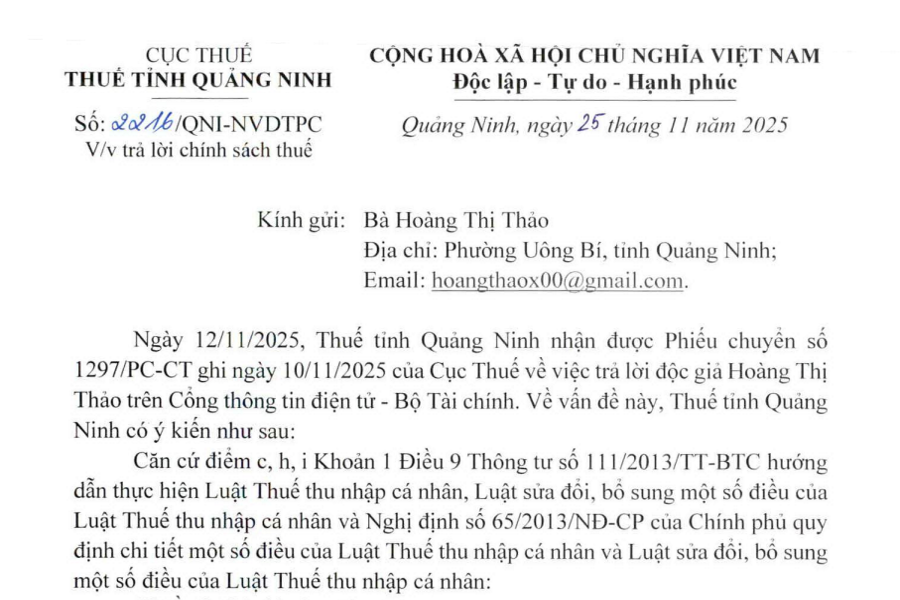 CỤC THUẾ
THUẾ TỈNH QUẢNG NINH

Số: 2216/QNI-NVDTPC
V/v trả lời chính sách thuế

CỘNG HOÀ XÃ HỘI CHỦ NGHĨA VIỆT NAM
Độc lập - Tự do - Hạnh phúc

Quảng Ninh, ngày 25 tháng 11 năm 2025

Kính gửi: Bà Hoàng Thị Thảo
Địa chỉ: Phường Uông Bí, tỉnh Quảng Ninh;
Email: hoangthaox00@gmail.com.

Ngày 12/11/2025, Thuế tỉnh Quảng Ninh nhận được Phiếu chuyển số 1297/PC-CT ghi ngày 10/11/2025 của Cục Thuế về việc trả lời độc giả Hoàng Thị Thảo trên Cổng thông tin điện tử - Bộ Tài chính. Về vấn đề này, Thuế tỉnh Quảng Ninh có ý kiến như sau:

Căn cứ điểm c, h, i Khoản 1 Điều 9 Thông tư số 111/2013/TT-BTC hướng dẫn thực hiện Luật Thuế thu nhập cá nhân, Luật sửa đổi, bổ sung một số điều của Luật Thuế thu nhập cá nhân và Nghị định số 65/2013/NĐ-CP của Chính phủ quy định chi tiết một số điều của Luật Thuế thu nhập cá nhân và Luật sửa đổi, bổ sung một số điều của Luật Thuế thu nhập cá nhân: